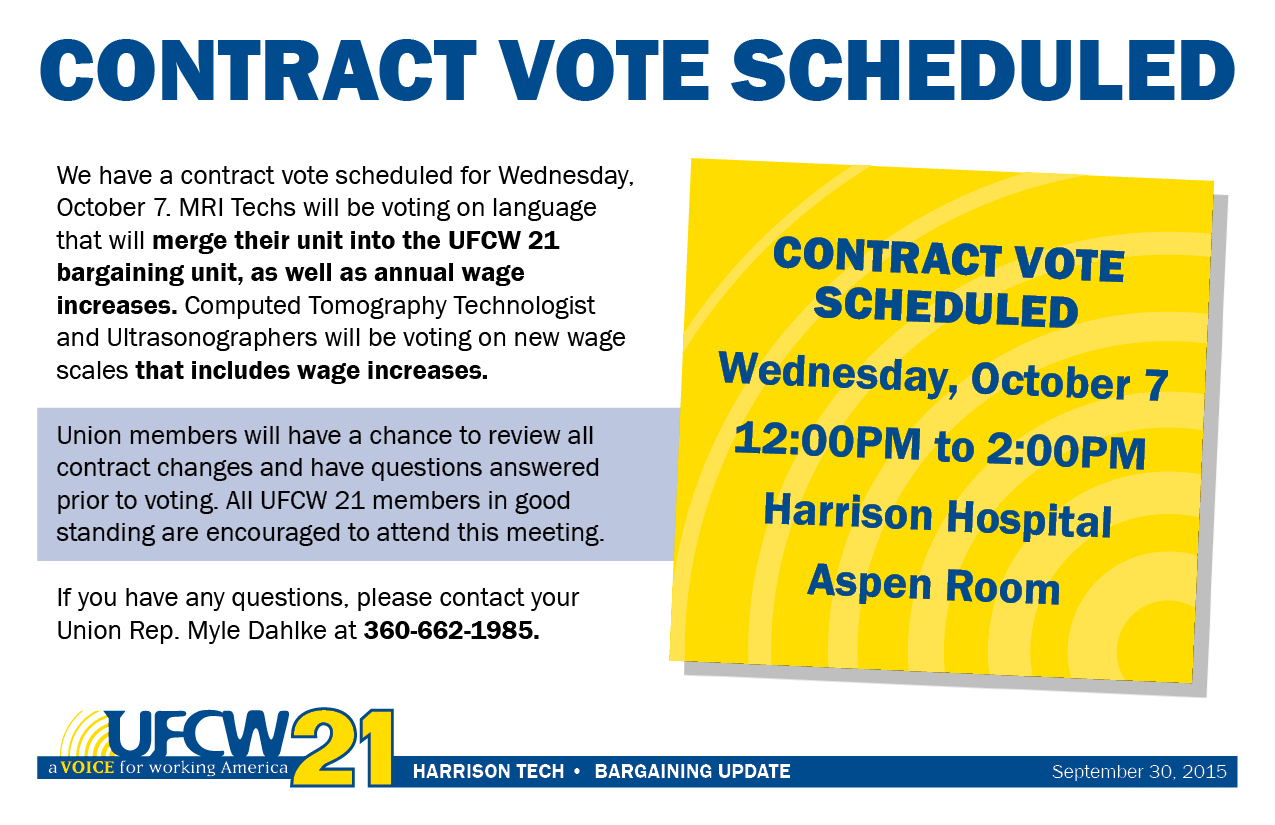 CONTRACT VOTE SCHEDULED

We have a contract vote scheduled for Wednesday, October 7. MRI Techs will be voting on language that will merge their unit into the UFCW 21 bargaining unit, as well as annual wage increases. Computed Tomography Technologist and Ultrasonographers will be voting on new wage scales that includes wage increases.

Union members will have a chance to review all contract changes and have questions answered prior to voting. All UFCW 21 members in good standing are encouraged to attend this meeting.

If you have any questions, please contact your Union Rep. Myle Dahlke at 360-662-1985.

CONTRACT VOTE SCHEDULED

Wednesday, October 7

12:00PM to 2:00PM

Harrison Hospital

Aspen Room

UFCW 21

a VOICE for working America

HARRISON TECH • BARGAINING UPDATE

September 30, 2015